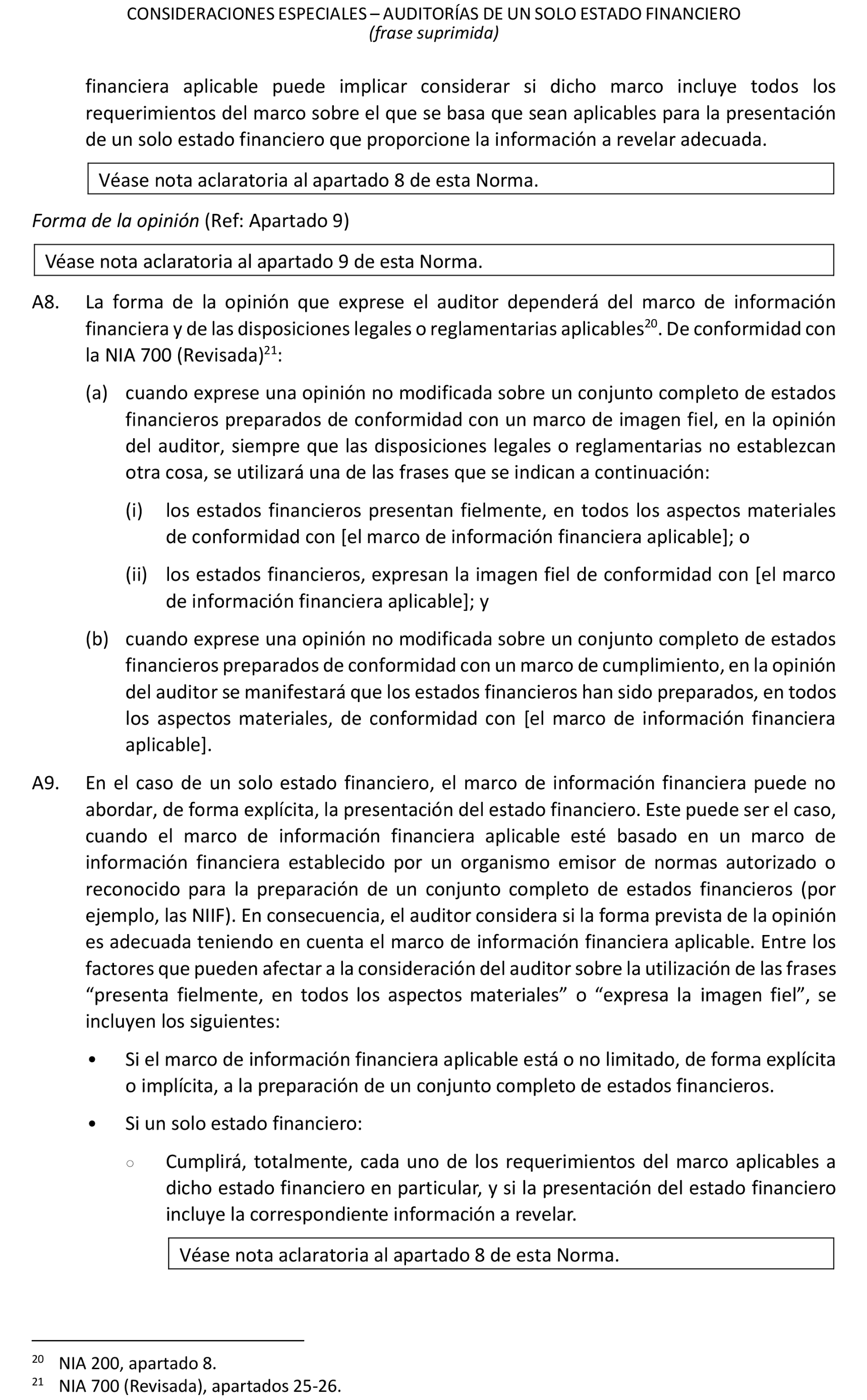 CONSIDERACIONES ESPECIALES – AUDITORÍAS DE UN SOLO ESTADO FINANCIERO
(frase suprimida)

financiera aplicable puede implicar considerar si dicho marco incluye todos los requerimientos del marco sobre el que se basa que sean aplicables para la presentación de un solo estado financiero que proporcione la información a revelar adecuada.

Véase nota aclaratoria al apartado 8 de esta Norma.

Forma de la opinión (Ref: Apartado 9)

Véase nota aclaratoria al apartado 9 de esta Norma.

A8. La forma de la opinión que exprese el auditor dependerá del marco de información financiera y de las disposiciones legales o reglamentarias aplicables$^{20}$. De conformidad con la NIA 700 (Revisada)$^{21}$:

(a) cuando exprese una opinión no modificada sobre un conjunto completo de estados financieros preparados de conformidad con un marco de imagen fiel, en la opinión del auditor, siempre que las disposiciones legales o reglamentarias no establezcan otra cosa, se utilizará una de las frases que se indican a continuación:

(i) los estados financieros presentan fielmente, en todos los aspectos materiales de conformidad con [el marco de información financiera aplicable]; o

(ii) los estados financieros, expresan la imagen fiel de conformidad con [el marco de información financiera aplicable]; y

(b) cuando exprese una opinión no modificada sobre un conjunto completo de estados financieros preparados de conformidad con un marco de cumplimiento, en la opinión del auditor se manifestará que los estados financieros han sido preparados, en todos los aspectos materiales, de conformidad con [el marco de información financiera aplicable].

A9. En el caso de un solo estado financiero, el marco de información financiera puede no abordar, de forma explícita, la presentación del estado financiero. Este puede ser el caso, cuando el marco de información financiera aplicable esté basado en un marco de información financiera establecido por un organismo emisor de normas autorizado o reconocido para la preparación de un conjunto completo de estados financieros (por ejemplo, las NIIF). En consecuencia, el auditor considera si la forma prevista de la opinión es adecuada teniendo en cuenta el marco de información financiera aplicable. Entre los factores que pueden afectar a la consideración del auditor sobre la utilización de las frases “presenta fielmente, en todos los aspectos materiales” o “expresa la imagen fiel”, se incluyen los siguientes:

• Si el marco de información financiera aplicable está o no limitado, de forma explícita o implícita, a la preparación de un conjunto completo de estados financieros.

• Si un solo estado financiero:

○ Cumplirá, totalmente, cada uno de los requerimientos del marco aplicables a dicho estado financiero en particular, y si la presentación del estado financiero incluye la correspondiente información a revelar.

Véase nota aclaratoria al apartado 8 de esta Norma.

$^{20}$ NIA 200, apartado 8.
$^{21}$ NIA 700 (Revisada), apartados 25-26.